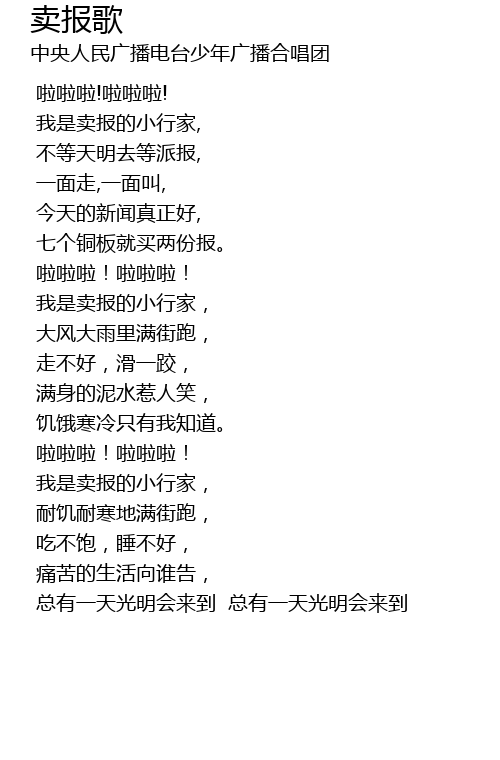 卖报歌
中央人民广播电台少年广播合唱团

啦啦啦!啦啦啦!
我是卖报的小行家,
不等天明去等派报,
一面走,一面叫,
今天的新闻真正好,
七个铜板就买两份报。
啦啦啦！啦啦啦！
我是卖报的小行家，
大风大雨里满街跑，
走不好，滑一跤，
满身的泥水惹人笑，
饥饿寒冷只有我知道。
啦啦啦！啦啦啦！
我是卖报的小行家，
耐饥耐寒地满街跑，
吃不饱，睡不好，
痛苦的生活向谁告，
总有一天光明会来到  总有一天光明会来到